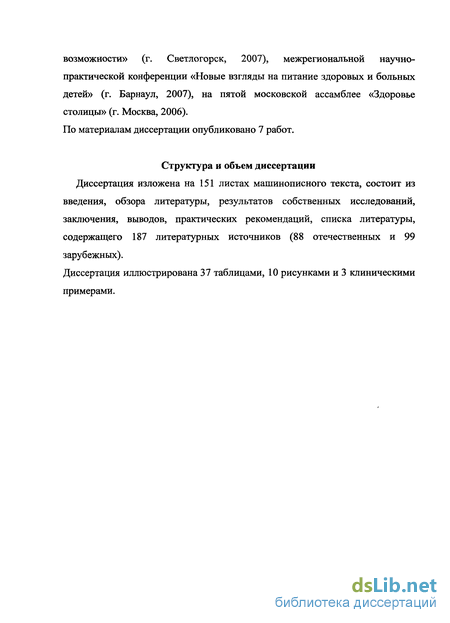 возможности» (г. Светлогорск, 2007), межрегиональной научно-практической конференции «Новые взгляды на питание здоровых и больных детей» (г. Барнаул, 2007), на пятой московской ассамблее «Здоровье столицы» (г. Москва, 2006).
По материалам диссертации опубликовано 7 работ.

Структура и объем диссертации

Диссертация изложена на 151 листах машинописного текста, состоит из введения, обзора литературы, результатов собственных исследований, заключения, выводов, практических рекомендаций, списка литературы, содержащего 187 литературных источников (88 отечественных и 99 зарубежных).
Диссертация иллюстрирована 37 таблицами, 10 рисунками и 3 клиническими примерами.

dsLib.net
библиотека диссертаций